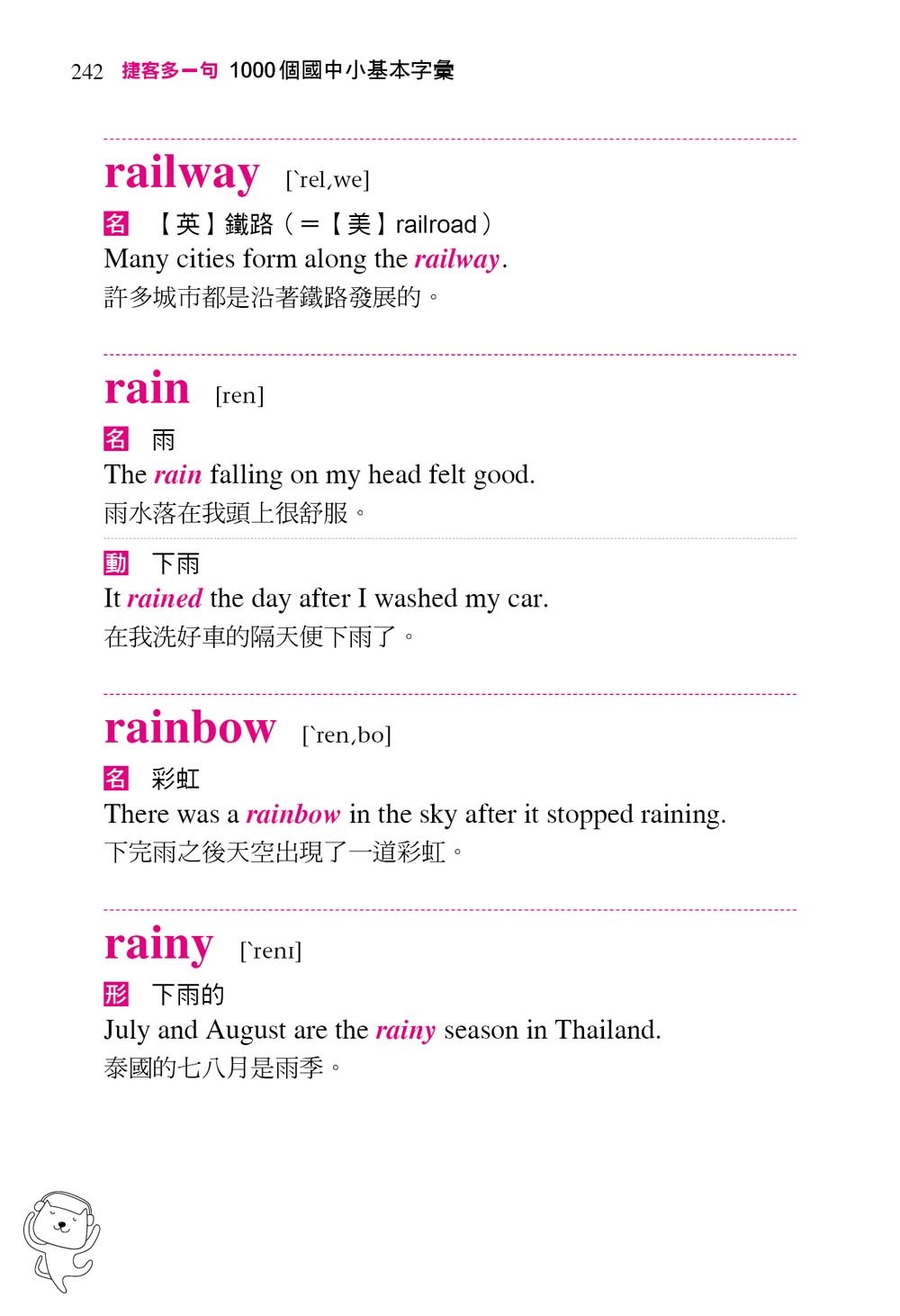 242 捷客多一句 1000個國中小基本字彙

railway [ˋrel,we]

名 【英】鐵路（＝【美】railroad）

Many cities form along the railway.

許多城市都是沿著鐵路發展的。

rain [ren]

名 雨

The rain falling on my head felt good.

雨水落在我頭上很舒服。

動 下雨

It rained the day after I washed my car.

在我洗好車的隔天便下雨了。

rainbow [ˋren,bo]

名 彩虹

There was a rainbow in the sky after it stopped raining.

下完雨之後天空出現了一道彩虹。

rainy [ˋrenɪ]

形 下雨的

July and August are the rainy season in Thailand.

泰國的七八月是雨季。